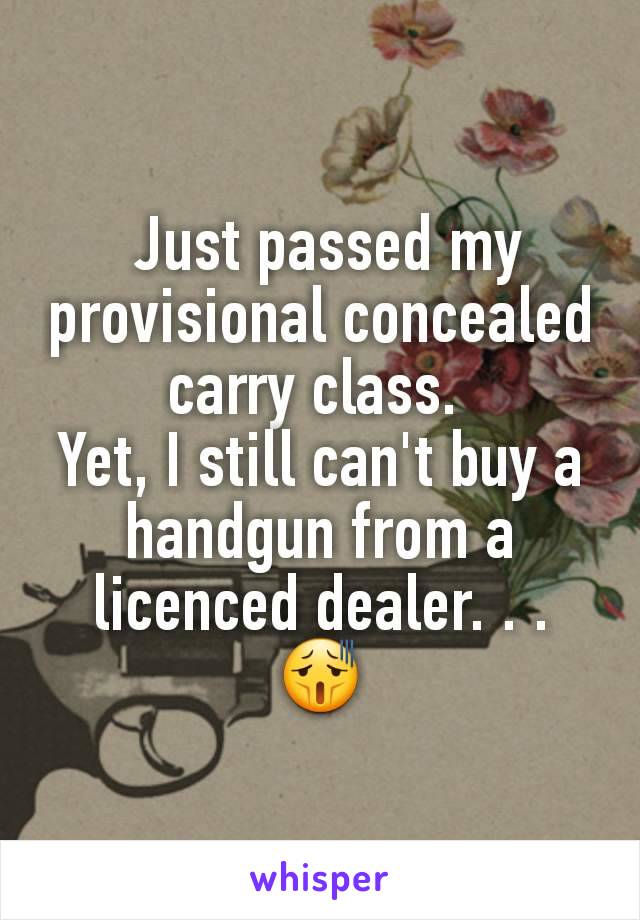 Just passed my provisional concealed carry class.
Yet, I still can't buy a handgun from a licenced dealer. . .
😫

whisper